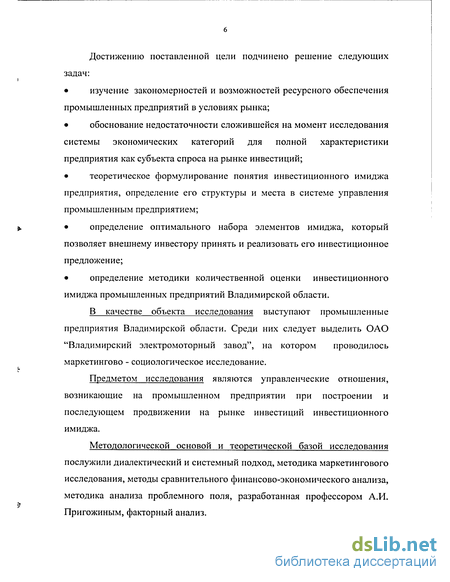 6

Достижению поставленной цели подчинено решение следующих задач:

• изучение закономерностей и возможностей ресурсного обеспечения промышленных предприятий в условиях рынка;

• обоснование недостаточности сложившейся на момент исследования системы экономических категорий для полной характеристики предприятия как субъекта спроса на рынке инвестиций;

• теоретическое формулирование понятия инвестиционного имиджа предприятия, определение его структуры и места в системе управления промышленным предприятием;

• определение оптимального набора элементов имиджа, который позволяет внешнему инвестору принять и реализовать его инвестиционное предложение;

• определение методики количественной оценки инвестиционного имиджа промышленных предприятий Владимирской области.

В качестве объекта исследования выступают промышленные предприятия Владимирской области. Среди них следует выделить ОАО "Владимирский электромоторный завод", на котором проводилось маркетингово - социологическое исследование.

Предметом исследования являются управленческие отношения, возникающие на промышленном предприятии при построении и последующем продвижении на рынке инвестиций инвестиционного имиджа.

Методологической основой и теоретической базой исследования послужили диалектический и системный подход, методика маркетингового исследования, методы сравнительного финансово-экономического анализа, методика анализа проблемного поля, разработанная профессором А.И. Пригожиным, факторный анализ.

dsLib.net
библиотека диссертаций